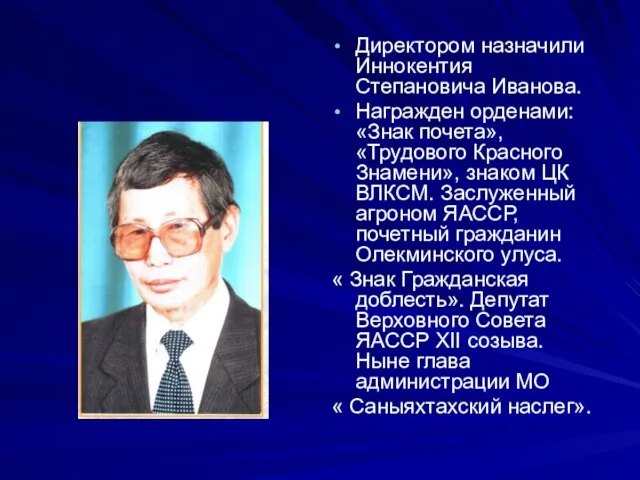 • Директором назначили Иннокентия Степановича Иванова.

• Награжден орденами: «Знак почета», «Трудового Красного Знамени», знаком ЦК ВЛКСМ. Заслуженный агроном ЯАССР, почетный гражданин Олекминского улуса.
« Знак Гражданская доблесть». Депутат Верховного Совета ЯАССР XII созыва. Ныне глава администрации МО
« Саныяхтахский наслег».